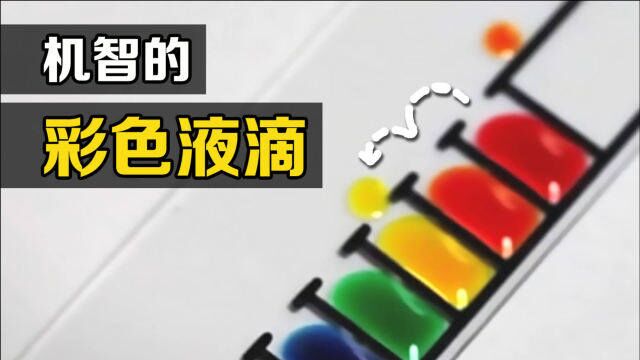 机智的

彩色液滴